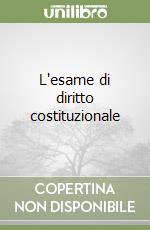 unilibro

L'esame di diritto costituzionale

COPERTINA NON DISPONIBILE